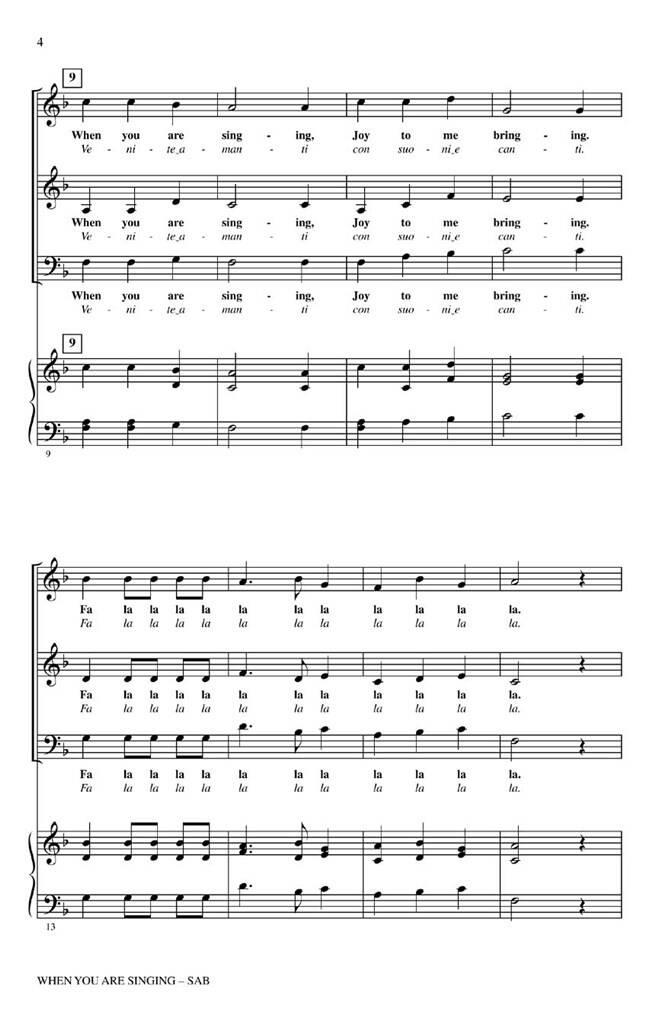 4

9

When you are sing - ing, Joy to me bring - ing.
Ve - ni - te_a - man - ti con suo - ni_e can - ti.

When you are sing - ing, Joy to me bring - ing.
Ve - ni - te_a - man - ti con suo - ni_e can - ti.

When you are sing - ing, Joy to me bring - ing.
Ve - ni - te_a - man - ti con suo - ni_e can - ti.

9

9

Fa la la la la la la la la la la la.
Fa la la la la la la la la la la la.

Fa la la la la la la la la la la la.
Fa la la la la la la la la la la la.

Fa la la la la la la la la la la la.
Fa la la la la la la la la la la la.

13

WHEN YOU ARE SINGING – SAB